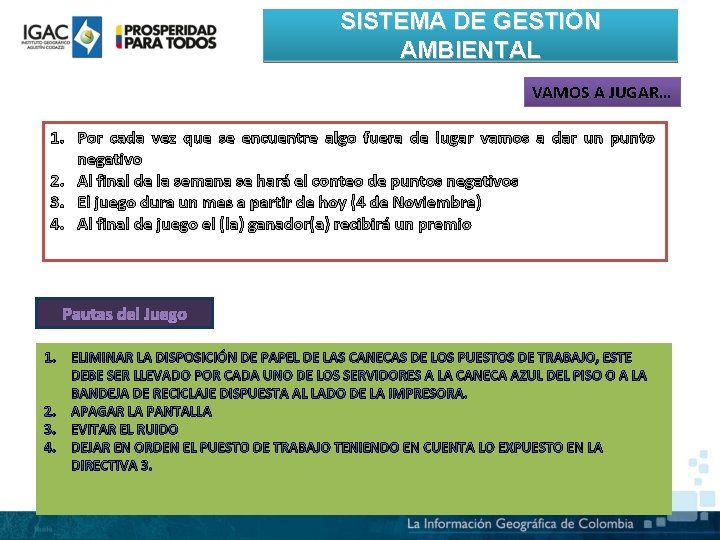 IGAC
INSTITUTO GEOGRÁFICO AGUSTÍN CODAZZI

PROSPERIDAD PARA TODOS

SISTEMA DE GESTIÓN AMBIENTAL

VAMOS A JUGAR…

1. Por cada vez que se encuentre algo fuera de lugar vamos a dar un punto negativo
2. Al final de la semana se hará el conteo de puntos negativos
3. El juego dura un mes a partir de hoy (4 de Noviembre)
4. Al final de juego el (la) ganador(a) recibirá un premio

Pautas del Juego

1. ELIMINAR LA DISPOSICIÓN DE PAPEL DE LAS CANECAS DE LOS PUESTOS DE TRABAJO, ESTE DEBE SER LLEVADO POR CADA UNO DE LOS SERVIDORES A LA CANECA AZUL DEL PISO O A LA BANDEJA DE RECICLAJE DISPUESTA AL LADO DE LA IMPRESORA.
2. APAGAR LA PANTALLA
3. EVITAR EL RUIDO
4. DEJAR EN ORDEN EL PUESTO DE TRABAJO TENIENDO EN CUENTA LO EXPUESTO EN LA DIRECTIVA 3.

La Información Geográfica de Colombia